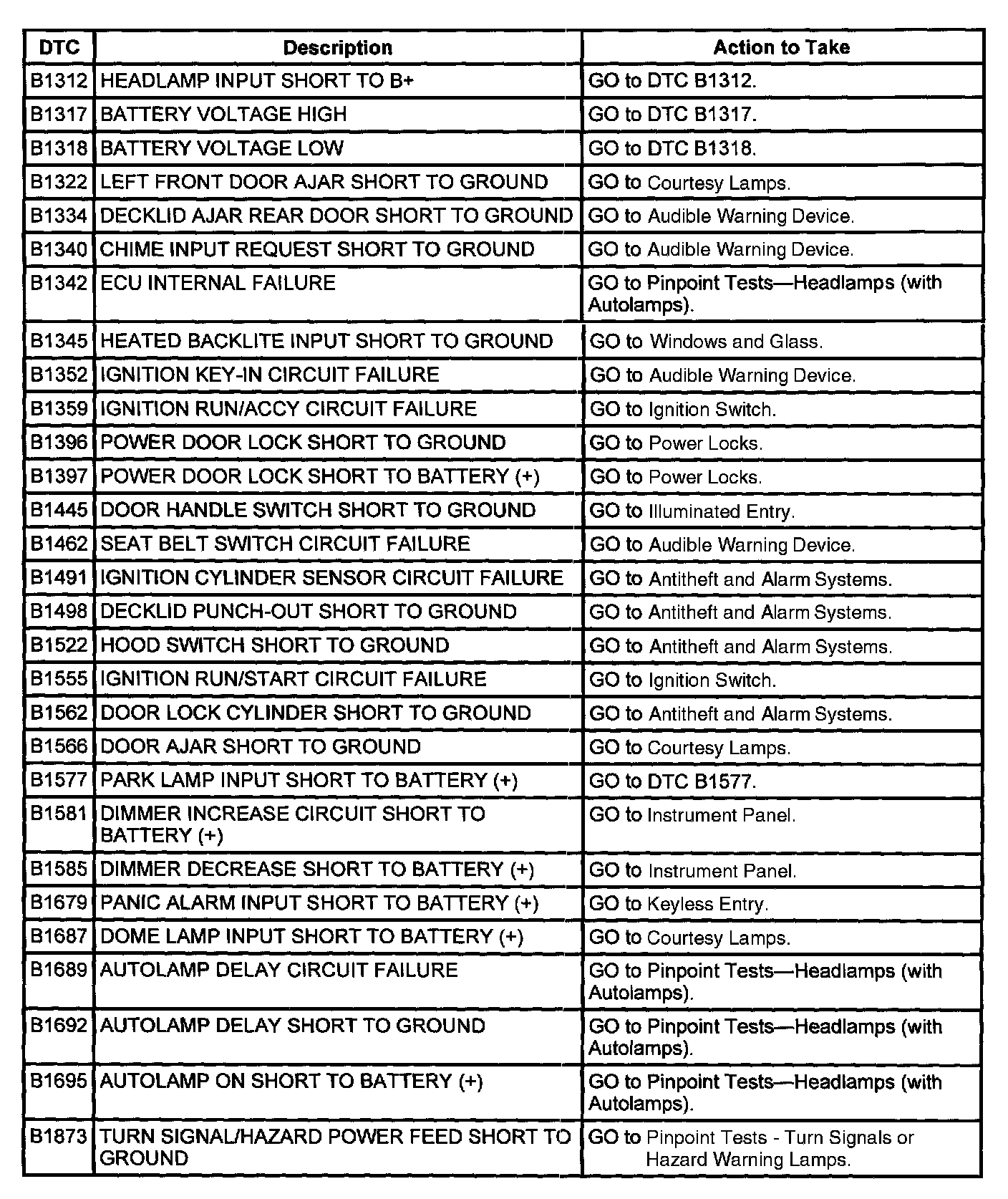 | DTC | Description | Action to Take |
|---|---|---|
| B1312 | HEADLAMP INPUT SHORT TO B+ | GO to DTC B1312. |
| B1317 | BATTERY VOLTAGE HIGH | GO to DTC B1317. |
| B1318 | BATTERY VOLTAGE LOW | GO to DTC B1318. |
| B1322 | LEFT FRONT DOOR AJAR SHORT TO GROUND | GO to Courtesy Lamps. |
| B1334 | DECKLID AJAR REAR DOOR SHORT TO GROUND | GO to Audible Warning Device. |
| B1340 | CHIME INPUT REQUEST SHORT TO GROUND | GO to Audible Warning Device. |
| B1342 | ECU INTERNAL FAILURE | GO to Pinpoint Tests—Headlamps (with Autolamps). |
| B1345 | HEATED BACKLITE INPUT SHORT TO GROUND | GO to Windows and Glass. |
| B1352 | IGNITION KEY-IN CIRCUIT FAILURE | GO to Audible Warning Device. |
| B1359 | IGNITION RUN/ACCY CIRCUIT FAILURE | GO to Ignition Switch. |
| B1396 | POWER DOOR LOCK SHORT TO GROUND | GO to Power Locks. |
| B1397 | POWER DOOR LOCK SHORT TO BATTERY (+) | GO to Power Locks. |
| B1445 | DOOR HANDLE SWITCH SHORT TO GROUND | GO to Illuminated Entry. |
| B1462 | SEAT BELT SWITCH CIRCUIT FAILURE | GO to Audible Warning Device. |
| B1491 | IGNITION CYLINDER SENSOR CIRCUIT FAILURE | GO to Antitheft and Alarm Systems. |
| B1498 | DECKLID PUNCH-OUT SHORT TO GROUND | GO to Antitheft and Alarm Systems. |
| B1522 | HOOD SWITCH SHORT TO GROUND | GO to Antitheft and Alarm Systems. |
| B1555 | IGNITION RUN/START CIRCUIT FAILURE | GO to Ignition Switch. |
| B1562 | DOOR LOCK CYLINDER SHORT TO GROUND | GO to Antitheft and Alarm Systems. |
| B1566 | DOOR AJAR SHORT TO GROUND | GO to Courtesy Lamps. |
| B1577 | PARK LAMP INPUT SHORT TO BATTERY (+) | GO to DTC B1577. |
| B1581 | DIMMER INCREASE CIRCUIT SHORT TO BATTERY (+) | GO to Instrument Panel. |
| B1585 | DIMMER DECREASE SHORT TO BATTERY (+) | GO to Instrument Panel. |
| B1679 | PANIC ALARM INPUT SHORT TO BATTERY (+) | GO to Keyless Entry. |
| B1687 | DOME LAMP INPUT SHORT TO BATTERY (+) | GO to Courtesy Lamps. |
| B1689 | AUTOLAMP DELAY CIRCUIT FAILURE | GO to Pinpoint Tests—Headlamps (with Autolamps). |
| B1692 | AUTOLAMP DELAY SHORT TO GROUND | GO to Pinpoint Tests—Headlamps (with Autolamps). |
| B1695 | AUTOLAMP ON SHORT TO BATTERY (+) | GO to Pinpoint Tests—Headlamps (with Autolamps). |
| B1873 | TURN SIGNAL/HAZARD POWER FEED SHORT TO GROUND | GO to Pinpoint Tests - Turn Signals or Hazard Warning Lamps. |